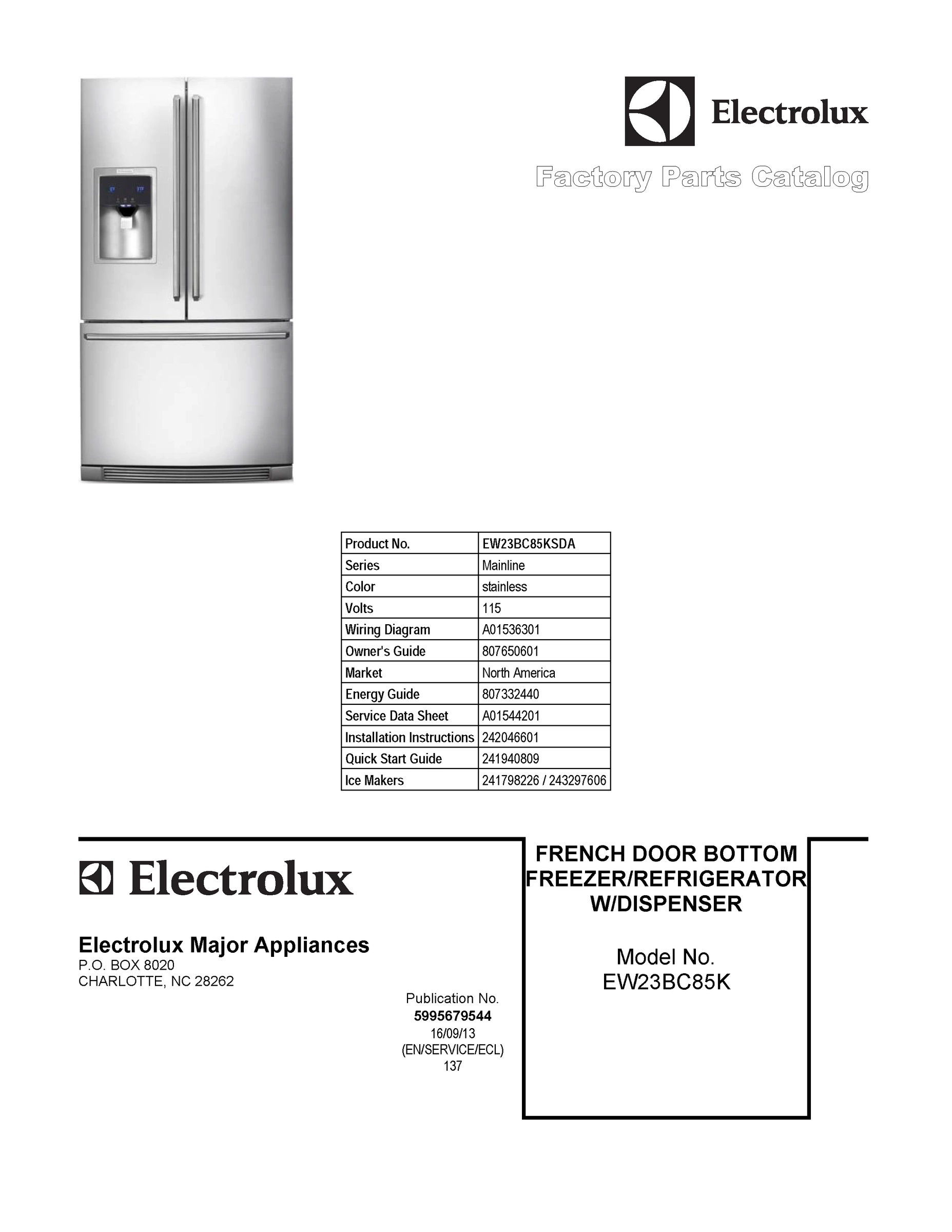 Electrolux

Factory Parts Catalog

| Product No. | EW23BC85KSDA |
|---|---|
| Series | Mainline |
| Color | stainless |
| Volts | 115 |
| Wiring Diagram | A01536301 |
| Owner's Guide | 807650601 |
| Market | North America |
| Energy Guide | 807332440 |
| Service Data Sheet | A01544201 |
| Installation Instructions | 242046601 |
| Quick Start Guide | 241940809 |
| Ice Makers | 241798226 / 243297606 |

Electrolux

Electrolux Major Appliances
P.O. BOX 8020
CHARLOTTE, NC 28262

Publication No.
5995679544
16/09/13
(EN/SERVICE/ECL)
137

FRENCH DOOR BOTTOM FREEZER/REFRIGERATOR W/DISPENSER

Model No.
EW23BC85K